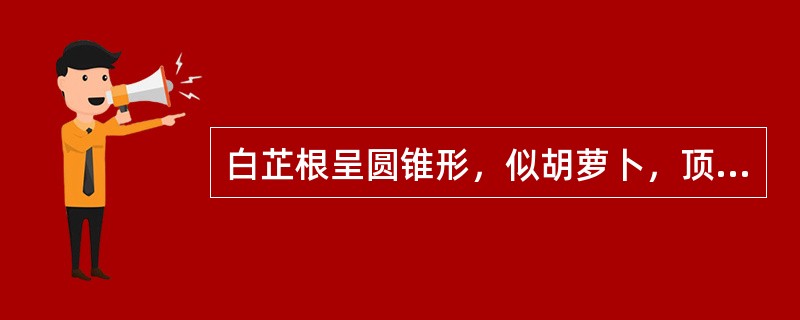 白芷根呈圆锥形，似胡萝卜，顶...